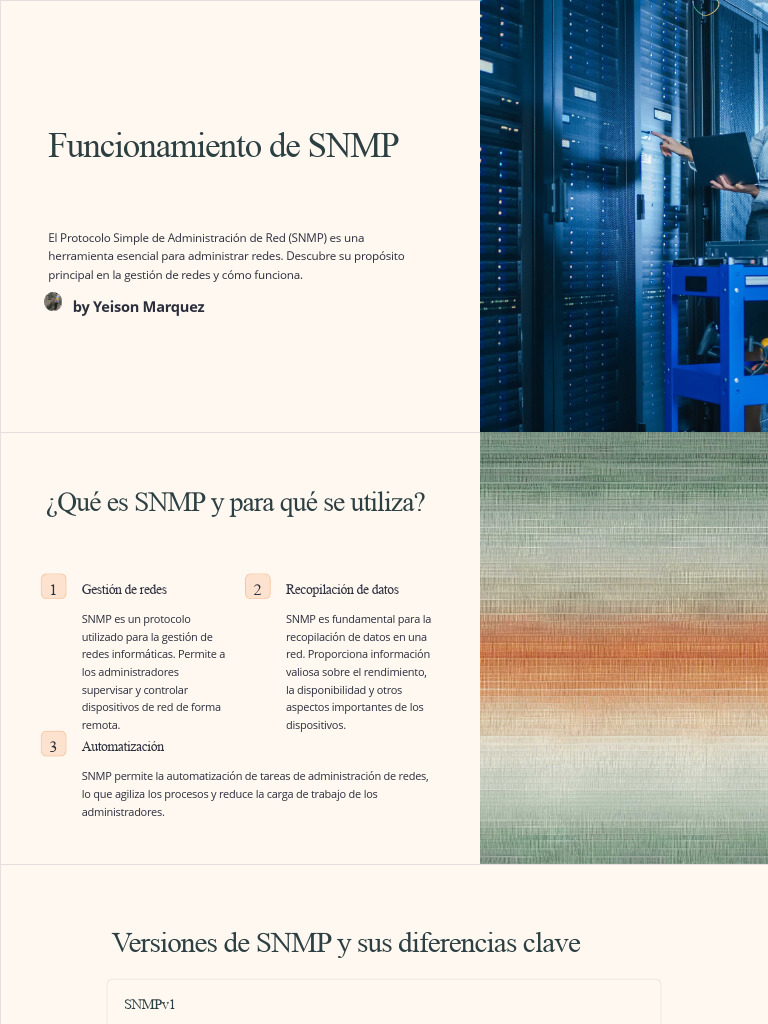 Funcionamiento de SNMP

El Protocolo Simple de Administración de Red (SNMP) es una herramienta esencial para administrar redes. Descubre su propósito principal en la gestión de redes y cómo funciona.

by Yeison Marquez

¿Qué es SNMP y para qué se utiliza?

1 Gestión de redes

SNMP es un protocolo utilizado para la gestión de redes informáticas. Permite a los administradores supervisar y controlar dispositivos de red de forma remota.

2 Recopilación de datos

SNMP es fundamental para la recopilación de datos en una red. Proporciona información valiosa sobre el rendimiento, la disponibilidad y otros aspectos importantes de los dispositivos.

3 Automatización

SNMP permite la automatización de tareas de administración de redes, lo que agiliza los procesos y reduce la carga de trabajo de los administradores.

Versiones de SNMP y sus diferencias clave

SNMPv1